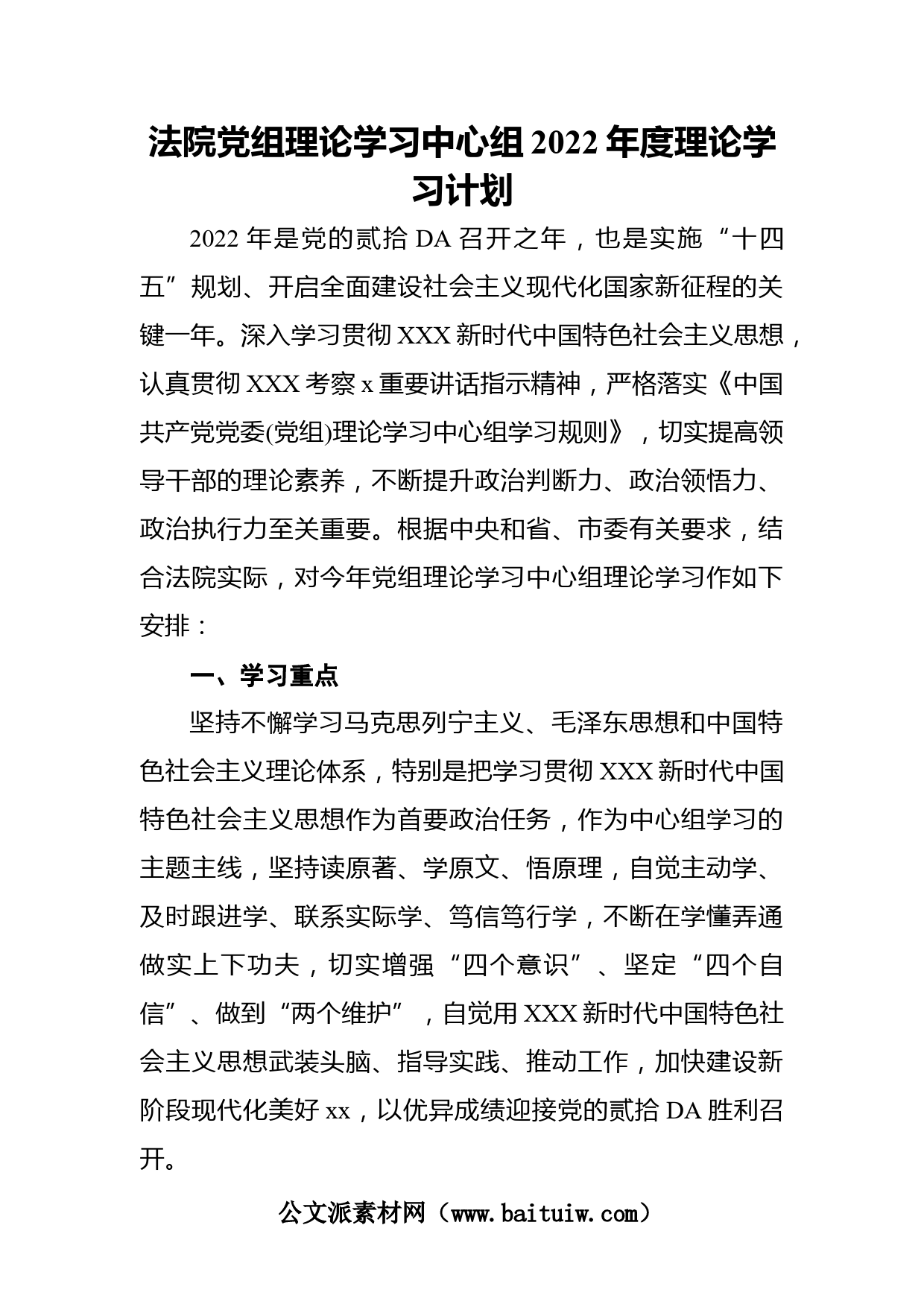 法院党组理论学习中心组2022年度理论学习计划

2022年是党的贰拾DA召开之年，也是实施“十四五”规划、开启全面建设社会主义现代化国家新征程的关键一年。深入学习贯彻XXX新时代中国特色社会主义思想，认真贯彻XXX考察x重要讲话指示精神，严格落实《中国共产党党委(党组)理论学习中心组学习规则》，切实提高领导干部的理论素养，不断提升政治判断力、政治领悟力、政治执行力至关重要。根据中央和省、市委有关要求，结合法院实际，对今年党组理论学习中心组理论学习作如下安排：

一、学习重点

坚持不懈学习马克思列宁主义、毛泽东思想和中国特色社会主义理论体系，特别是把学习贯彻XXX新时代中国特色社会主义思想作为首要政治任务，作为中心组学习的主题主线，坚持读原著、学原文、悟原理，自觉主动学、及时跟进学、联系实际学、笃信笃行学，不断在学懂弄通做实上下功夫，切实增强“四个意识”、坚定“四个自信”、做到“两个维护”，自觉用XXX新时代中国特色社会主义思想武装头脑、指导实践、推动工作，加快建设新阶段现代化美好xx，以优异成绩迎接党的贰拾DA胜利召开。

公文派素材网（www.baituiw.com）